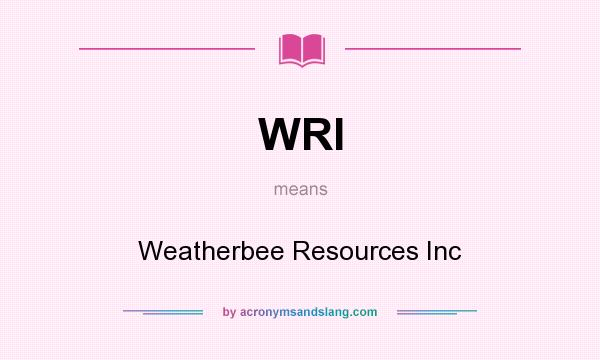 WRI

means

Weatherbee Resources Inc

by acronymsandslang.com